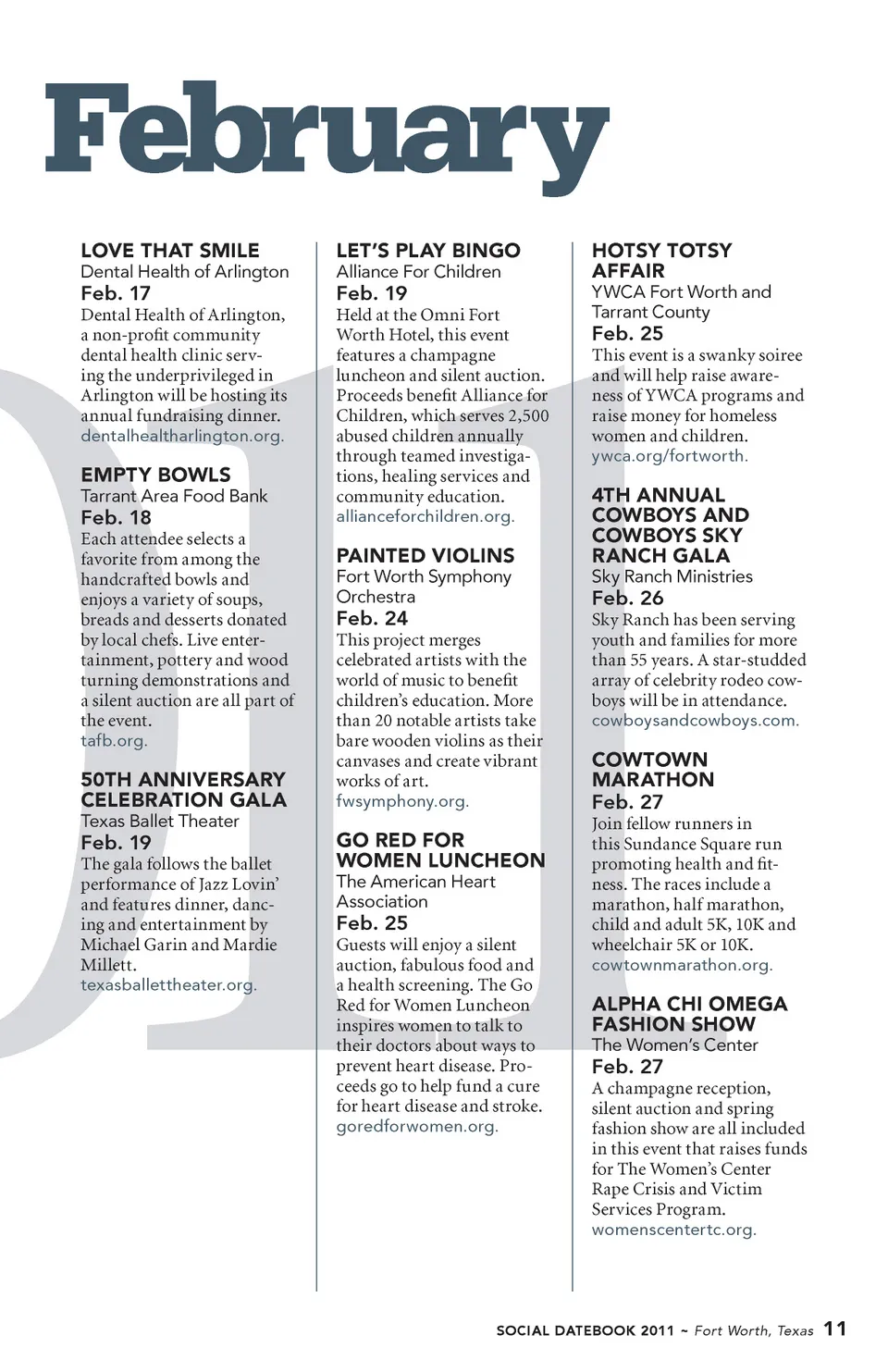 February

LOVE THAT SMILE
Dental Health of Arlington
Feb. 17
Dental Health of Arlington, a non-profit community dental health clinic serving the underprivileged in Arlington will be hosting its annual fundraising dinner.
dentalhealtharlington.org.

EMPTY BOWLS
Tarrant Area Food Bank
Feb. 18
Each attendee selects a favorite from among the handcrafted bowls and enjoys a variety of soups, breads and desserts donated by local chefs. Live entertainment, pottery and wood turning demonstrations and a silent auction are all part of the event.
tafb.org.

50TH ANNIVERSARY CELEBRATION GALA
Texas Ballet Theater
Feb. 19
The gala follows the ballet performance of Jazz Lovin' and features dinner, dancing and entertainment by Michael Garin and Mardie Millett.
texasballettheater.org.

LET'S PLAY BINGO
Alliance For Children
Feb. 19
Held at the Omni Fort Worth Hotel, this event features a champagne luncheon and silent auction. Proceeds benefit Alliance for Children, which serves 2,500 abused children annually through teamed investigations, healing services and community education.
allianceforchildren.org.

PAINTED VIOLINS
Fort Worth Symphony Orchestra
Feb. 24
This project merges celebrated artists with the world of music to benefit children's education. More than 20 notable artists take bare wooden violins as their canvases and create vibrant works of art.
fwsymphony.org.

GO RED FOR WOMEN LUNCHEON
The American Heart Association
Feb. 25
Guests will enjoy a silent auction, fabulous food and a health screening. The Go Red for Women Luncheon inspires women to talk to their doctors about ways to prevent heart disease. Proceeds go to help fund a cure for heart disease and stroke.
goredforwomen.org.

HOTSY TOTSY AFFAIR
YWCA Fort Worth and Tarrant County
Feb. 25
This event is a swanky soiree and will help raise awareness of YWCA programs and raise money for homeless women and children.
ywca.org/fortworth.

4TH ANNUAL COWBOYS AND COWBOYS SKY RANCH GALA
Sky Ranch Ministries
Feb. 26
Sky Ranch has been serving youth and families for more than 55 years. A star-studded array of celebrity rodeo cowboys will be in attendance.
cowboysandcowboys.com.

COWTOWN MARATHON
Feb. 27
Join fellow runners in this Sundance Square run promoting health and fitness. The races include a marathon, half marathon, child and adult 5K, 10K and wheelchair 5K or 10K.
cowtownmarathon.org.

ALPHA CHI OMEGA FASHION SHOW
The Women's Center
Feb. 27
A champagne reception, silent auction and spring fashion show are all included in this event that raises funds for The Women's Center Rape Crisis and Victim Services Program.
womenscentertc.org.

SOCIAL DATEBOOK 2011 ~ Fort Worth, Texas 11